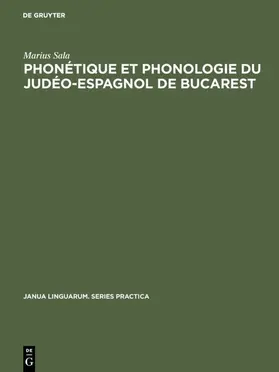 DE GRUYTER

Marius Sala

PHONÉTIQUE ET PHONOLOGIE DU JUDÉO-ESPAGNOL DE BUCAREST

JANUA LINGUARUM. SERIES PRACTICA

DE G